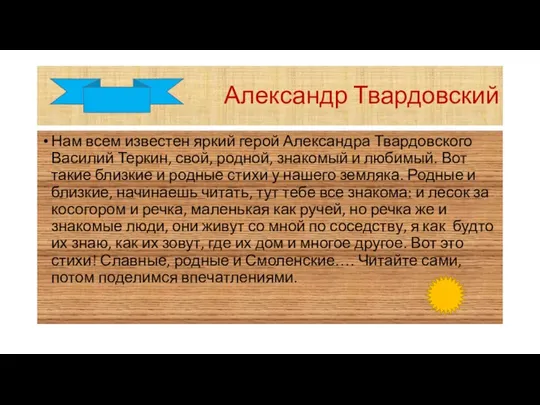 Александр Твардовский

• Нам всем известен яркий герой Александра Твардовского Василий Теркин, свой, родной, знакомый и любимый. Вот такие близкие и родные стихи у нашего земляка. Родные и близкие, начинаешь читать, тут тебе все знакома: и лесок за косогором и речка, маленькая как ручей, но речка же и знакомые люди, они живут со мной по соседству, я как будто их знаю, как их зовут, где их дом и многое другое. Вот это стихи! Славные, родные и Смоленские…. Читайте сами, потом поделимся впечатлениями.